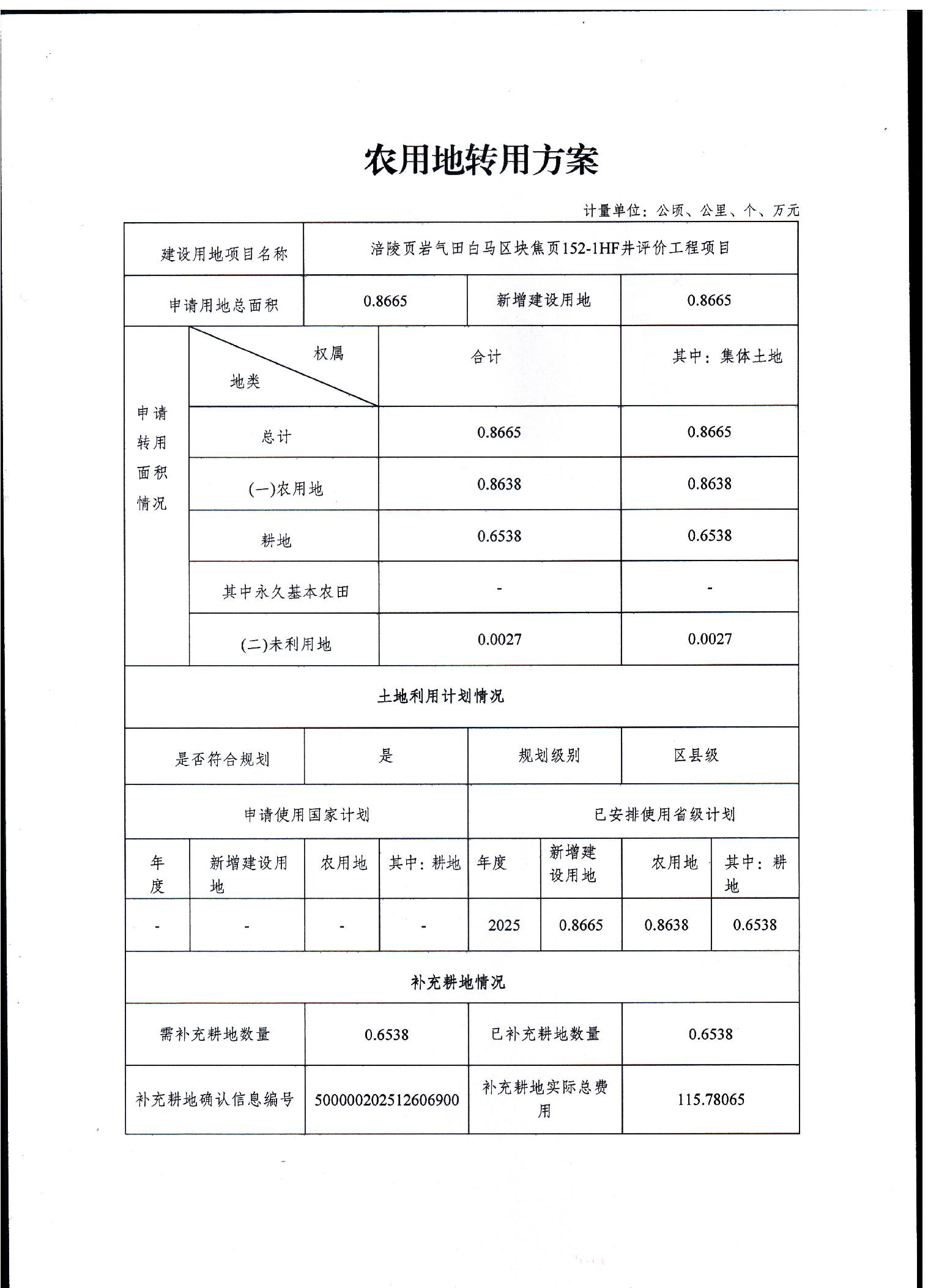 农用地转用方案

计量单位：公顷、公里、个、万元

| 建设用地项目名称 | 涪陵页岩气田白马区块焦页152-1HF井评价工程项目 | | |
|---|---|---|---|
| 申请用地总面积 | 0.8665 | 新增建设用地 | 0.8665 |

| 申请转用面积情况 | 权属 地类 | 合计 | 其中：集体土地 |
|---|---|---|---|
| | 总计 | 0.8665 | 0.8665 |
| | (一)农用地 | 0.8638 | 0.8638 |
| | 耕地 | 0.6538 | 0.6538 |
| | 其中永久基本农田 | - | - |
| | (二)未利用地 | 0.0027 | 0.0027 |

土地利用计划情况

| 是否符合规划 | 是 | 规划级别 | 区县级 |
|---|---|---|---|

| 申请使用国家计划 | | | | 已安排使用省级计划 | | | |
|---|---|---|---|---|---|---|---|
| 年度 | 新增建设用地 | 农用地 | 其中：耕地 | 年度 | 新增建设用地 | 农用地 | 其中：耕地 |
| - | - | - | - | 2025 | 0.8665 | 0.8638 | 0.6538 |

补充耕地情况

| 需补充耕地数量 | 0.6538 | 已补充耕地数量 | 0.6538 |
|---|---|---|---|
| 补充耕地确认信息编号 | 500000202512606900 | 补充耕地实际总费用 | 115.78065 |